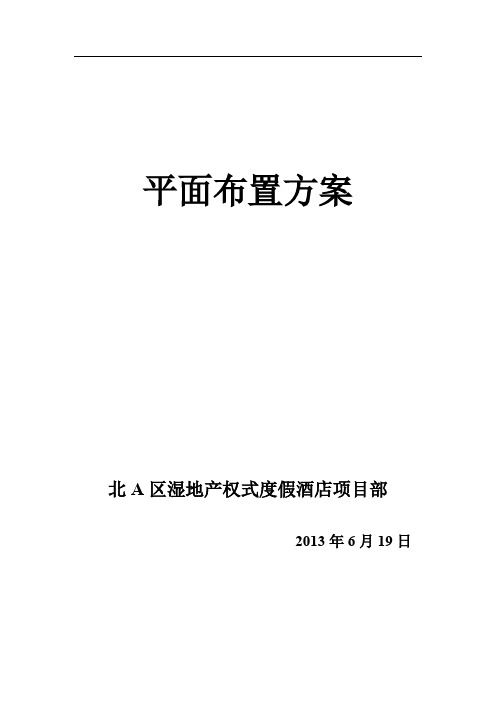 平面布置方案

北 A 区湿地产权式度假酒店项目部

2013 年 6 月 19 日